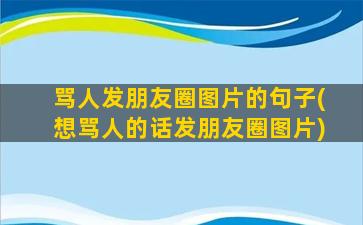 骂人发朋友圈图片的句子(想骂人的话发朋友圈图片)